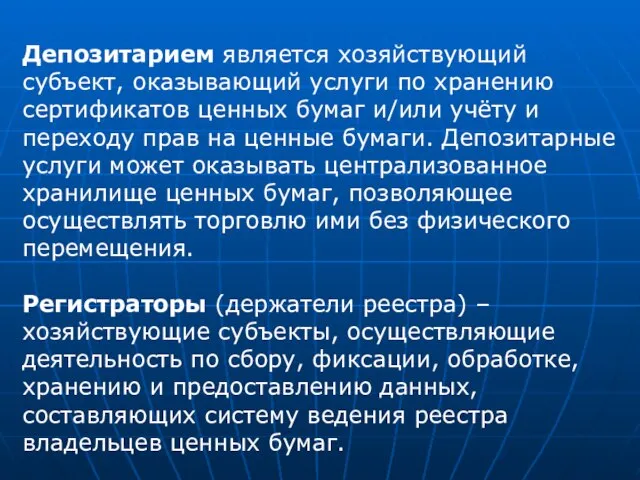 Депозитарием является хозяйствующий субъект, оказывающий услуги по хранению сертификатов ценных бумаг и/или учёту и переходу прав на ценные бумаги. Депозитарные услуги может оказывать централизованное хранилище ценных бумаг, позволяющее осуществлять торговлю ими без физического перемещения.

Регистраторы (держатели реестра) – хозяйствующие субъекты, осуществляющие деятельность по сбору, фиксации, обработке, хранению и предоставлению данных, составляющих систему ведения реестра владельцев ценных бумаг.